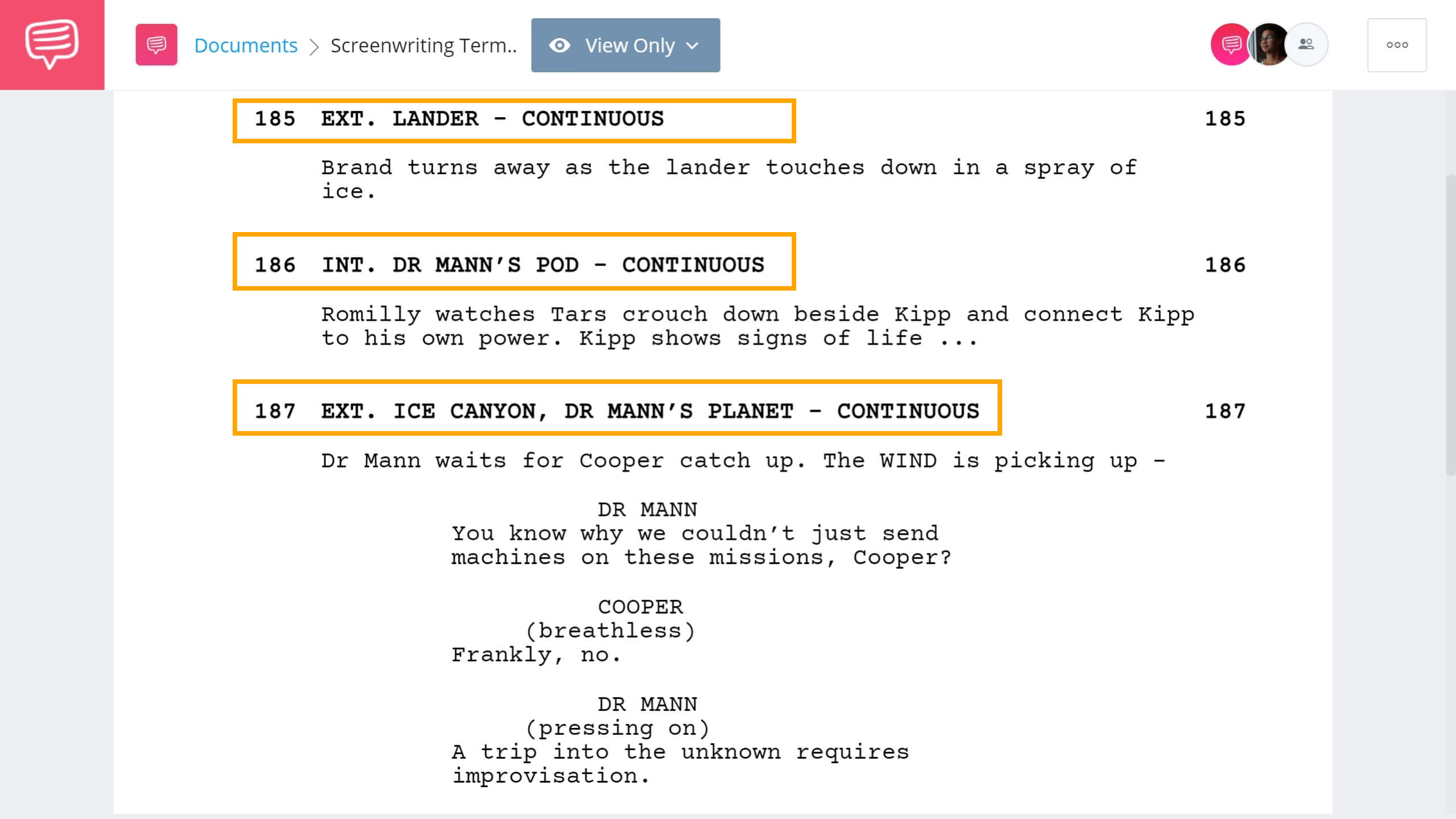 Documents > Screenwriting Term..

View Only

185 EXT. LANDER - CONTINUOUS 185

Brand turns away as the lander touches down in a spray of ice.

186 INT. DR MANN'S POD - CONTINUOUS 186

Romilly watches Tars crouch down beside Kipp and connect Kipp to his own power. Kipp shows signs of life ...

187 EXT. ICE CANYON, DR MANN'S PLANET - CONTINUOUS 187

Dr Mann waits for Cooper catch up. The WIND is picking up -

DR MANN
You know why we couldn't just send machines on these missions, Cooper?

COOPER
(breathless)
Frankly, no.

DR MANN
(pressing on)
A trip into the unknown requires improvisation.